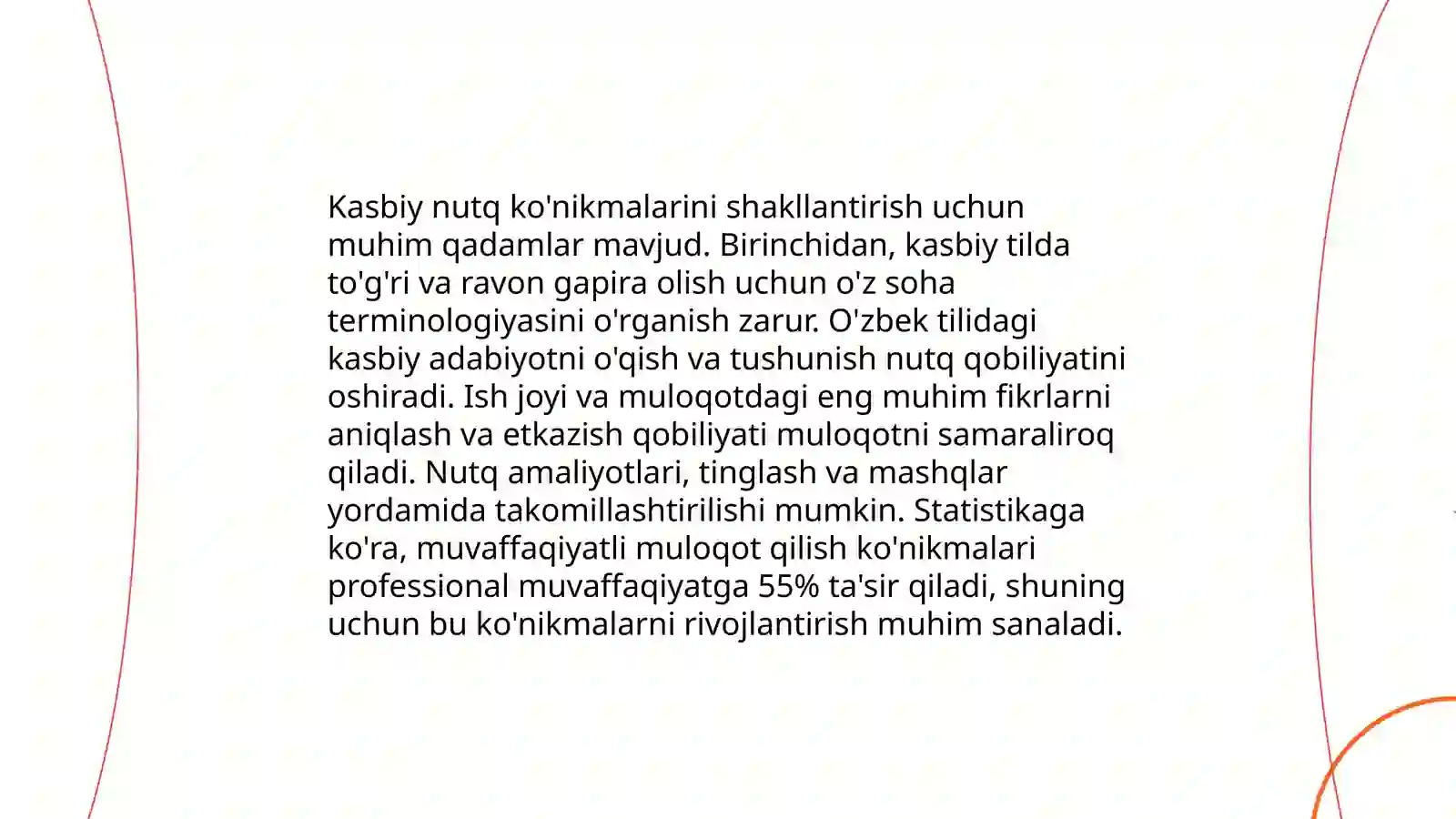 Kasbiy nutq ko'nikmalarini shakllantirish uchun muhim qadamlar mavjud. Birinchidan, kasbiy tilda to'g'ri va ravon gapira olish uchun o'z soha terminologiyasini o'rganish zarur. O'zbek tilidagi kasbiy adabiyotni o'qish va tushunish nutq qobiliyatini oshiradi. Ish joyi va muloqotdagi eng muhim fikrlarni aniqlash va etkazish qobiliyati muloqotni samaraliroq qiladi. Nutq amaliyotlari, tinglash va mashqlar yordamida takomillashtirilishi mumkin. Statistikaga ko'ra, muvaffaqiyatli muloqot qilish ko'nikmalari professional muvaffaqiyatga 55% ta'sir qiladi, shuning uchun bu ko'nikmalarni rivojlantirish muhim sanaladi.